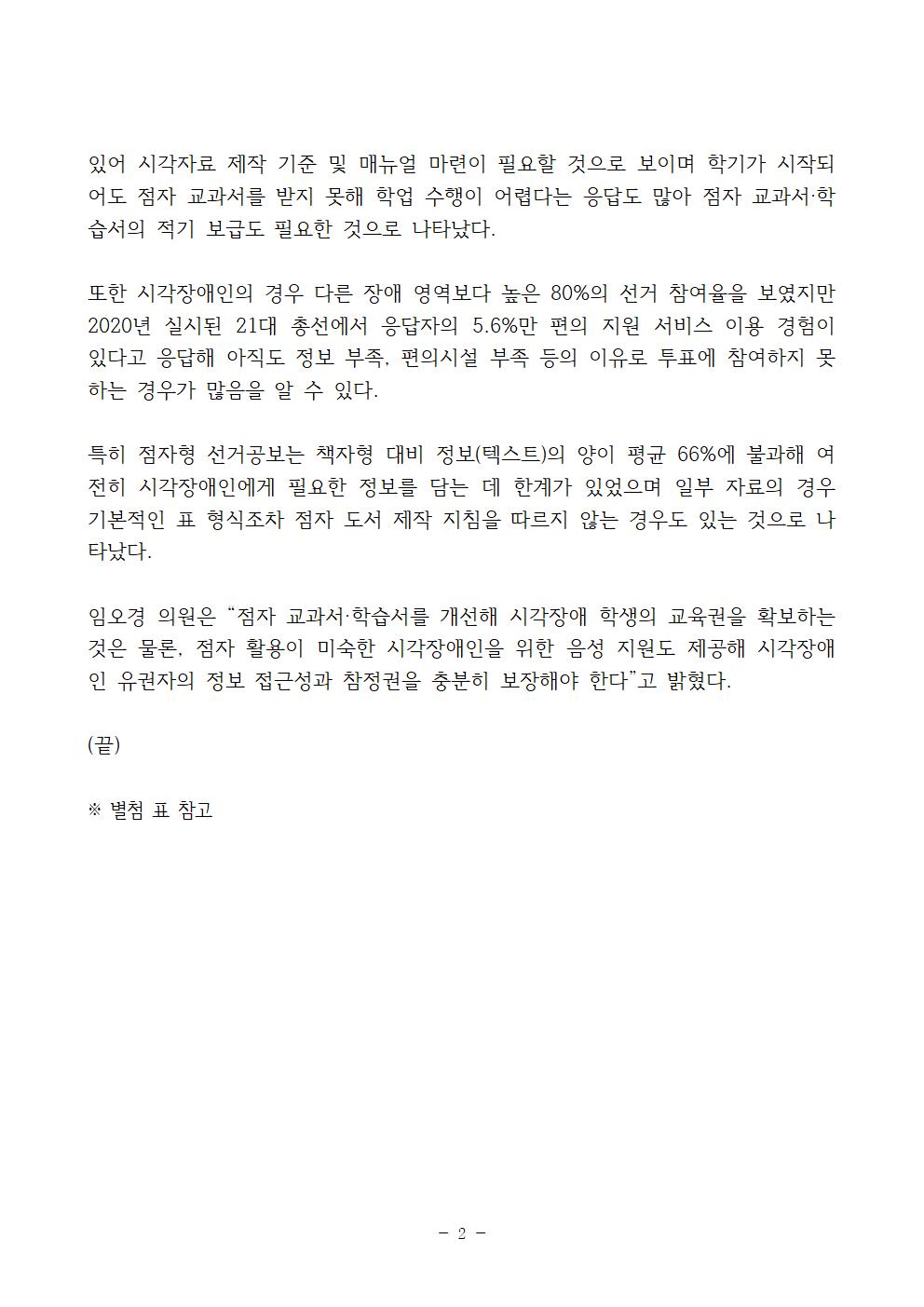 있어 시각자료 제작 기준 및 매뉴얼 마련이 필요할 것으로 보이며 학기가 시작되어도 점자 교과서를 받지 못해 학업 수행이 어렵다는 응답도 많아 점자 교과서·학습서의 적기 보급도 필요한 것으로 나타났다.

또한 시각장애인의 경우 다른 장애 영역보다 높은 80%의 선거 참여율을 보였지만 2020년 실시된 21대 총선에서 응답자의 5.6%만 편의 지원 서비스 이용 경험이 있다고 응답해 아직도 정보 부족, 편의시설 부족 등의 이유로 투표에 참여하지 못하는 경우가 많음을 알 수 있다.

특히 점자형 선거공보는 책자형 대비 정보(텍스트)의 양이 평균 66%에 불과해 여전히 시각장애인에게 필요한 정보를 담는 데 한계가 있었으며 일부 자료의 경우 기본적인 표 형식조차 점자 도서 제작 지침을 따르지 않는 경우도 있는 것으로 나타났다.

임오경 의원은 “점자 교과서·학습서를 개선해 시각장애 학생의 교육권을 확보하는 것은 물론, 점자 활용이 미숙한 시각장애인을 위한 음성 지원도 제공해 시각장애인 유권자의 정보 접근성과 참정권을 충분히 보장해야 한다”고 밝혔다.

(끝)

※ 별첨 표 참고

- 2 -